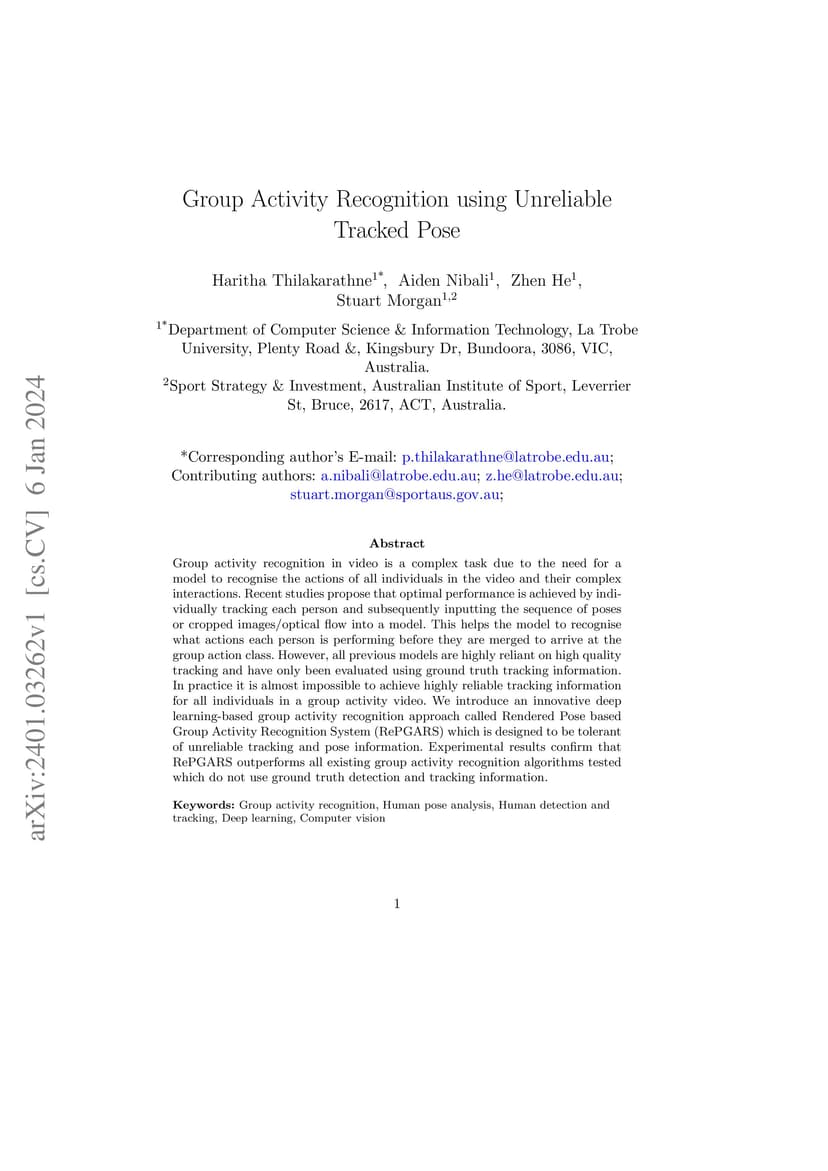 arXiv:2401.03262v1 [cs.CV] 6 Jan 2024

Group Activity Recognition using Unreliable Tracked Pose

Haritha Thilakarathne$^{1*}$, Aiden Nibali$^{1}$, Zhen He$^{1}$, Stuart Morgan$^{1,2}$

$^{1*}$Department of Computer Science & Information Technology, La Trobe University, Plenty Road &, Kingsbury Dr, Bundoora, 3086, VIC, Australia.
$^{2}$Sport Strategy & Investment, Australian Institute of Sport, Leverrier St, Bruce, 2617, ACT, Australia.

*Corresponding author's E-mail: p.thilakarathne@latrobe.edu.au;
Contributing authors: a.nibali@latrobe.edu.au; z.he@latrobe.edu.au; stuart.morgan@sportaus.gov.au;

Abstract

Group activity recognition in video is a complex task due to the need for a model to recognise the actions of all individuals in the video and their complex interactions. Recent studies propose that optimal performance is achieved by individually tracking each person and subsequently inputting the sequence of poses or cropped images/optical flow into a model. This helps the model to recognise what actions each person is performing before they are merged to arrive at the group action class. However, all previous models are highly reliant on high quality tracking and have only been evaluated using ground truth tracking information. In practice it is almost impossible to achieve highly reliable tracking information for all individuals in a group activity video. We introduce an innovative deep learning-based group activity recognition approach called Rendered Pose based Group Activity Recognition System (RePGARS) which is designed to be tolerant of unreliable tracking and pose information. Experimental results confirm that RePGARS outperforms all existing group activity recognition algorithms tested which do not use ground truth detection and tracking information.

Keywords: Group activity recognition, Human pose analysis, Human detection and tracking, Deep learning, Computer vision

1